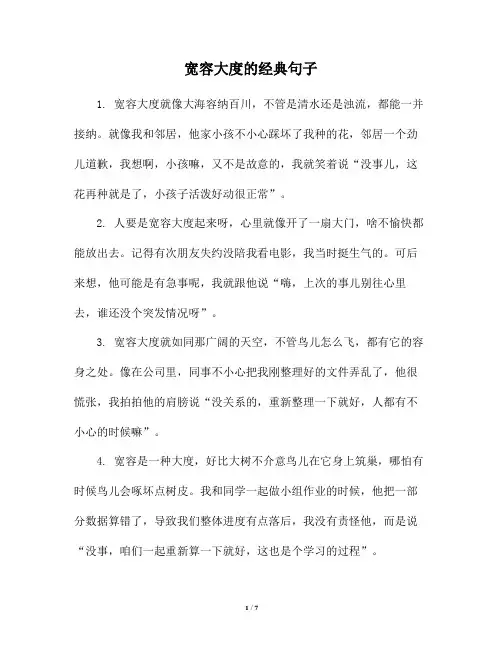 宽容大度的经典句子

1. 宽容大度就像大海容纳百川，不管是清水还是浊流，都能一并接纳。就像我和邻居，他家小孩不小心踩坏了我种的花，邻居一个劲儿道歉，我想啊，小孩嘛，又不是故意的，我就笑着说“没事儿，这花再种就是了，小孩子活泼好动很正常”。

2. 人要是宽容大度起来呀，心里就像开了一扇大门，啥不愉快都能放出去。记得有次朋友失约没陪我看电影，我当时挺生气的。可后来想，他可能是有急事呢，我就跟他说“嗨，上次的事儿别往心里去，谁还没个突发情况呀”。

3. 宽容大度就如同那广阔的天空，不管鸟儿怎么飞，都有它的容身之处。像在公司里，同事不小心把我刚整理好的文件弄乱了，他很慌张，我拍拍他的肩膀说“没关系的，重新整理一下就好，人都有不小心的时候嘛”。

4. 宽容是一种大度，好比大树不介意鸟儿在它身上筑巢，哪怕有时候鸟儿会啄坏点树皮。我和同学一起做小组作业的时候，他把一部分数据算错了，导致我们整体进度有点落后，我没有责怪他，而是说“没事，咱们一起重新算一下就好，这也是个学习的过程”。

1 / 7